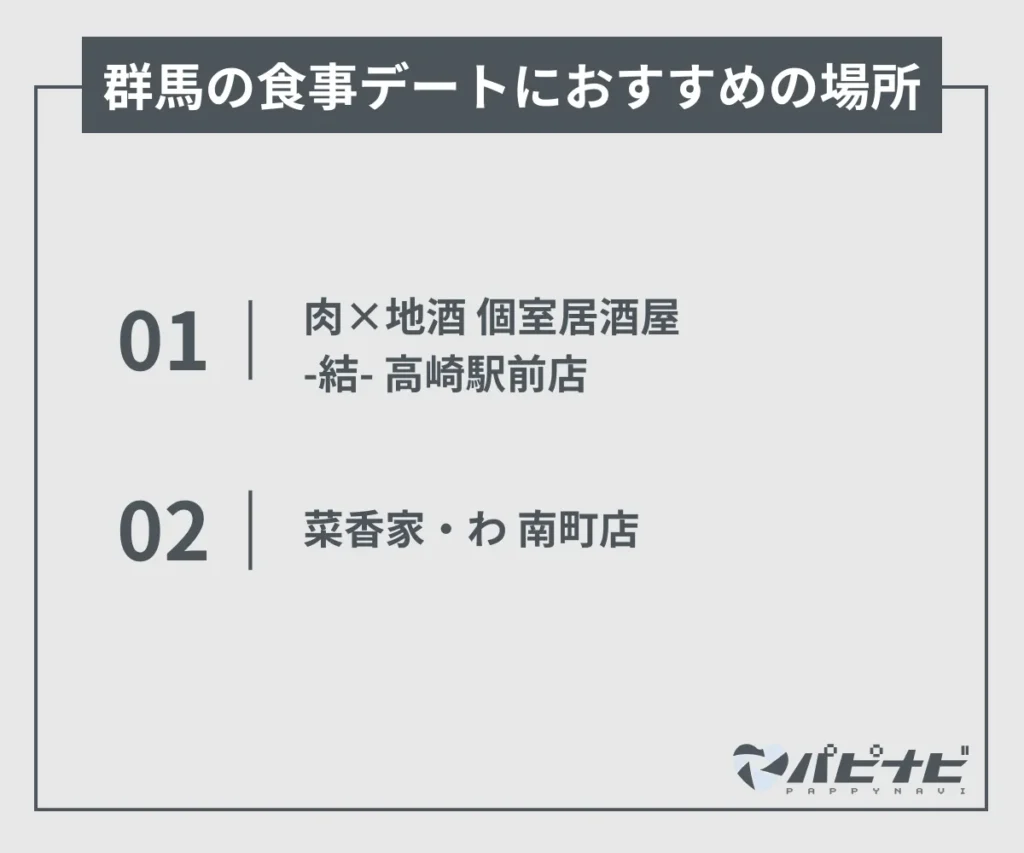 群馬の食事デートにおすすめの場所

01 肉×地酒 個室居酒屋 -結- 高崎駅前店

02 菜香家・わ 南町店

パピナビ
PAPPYNAVI